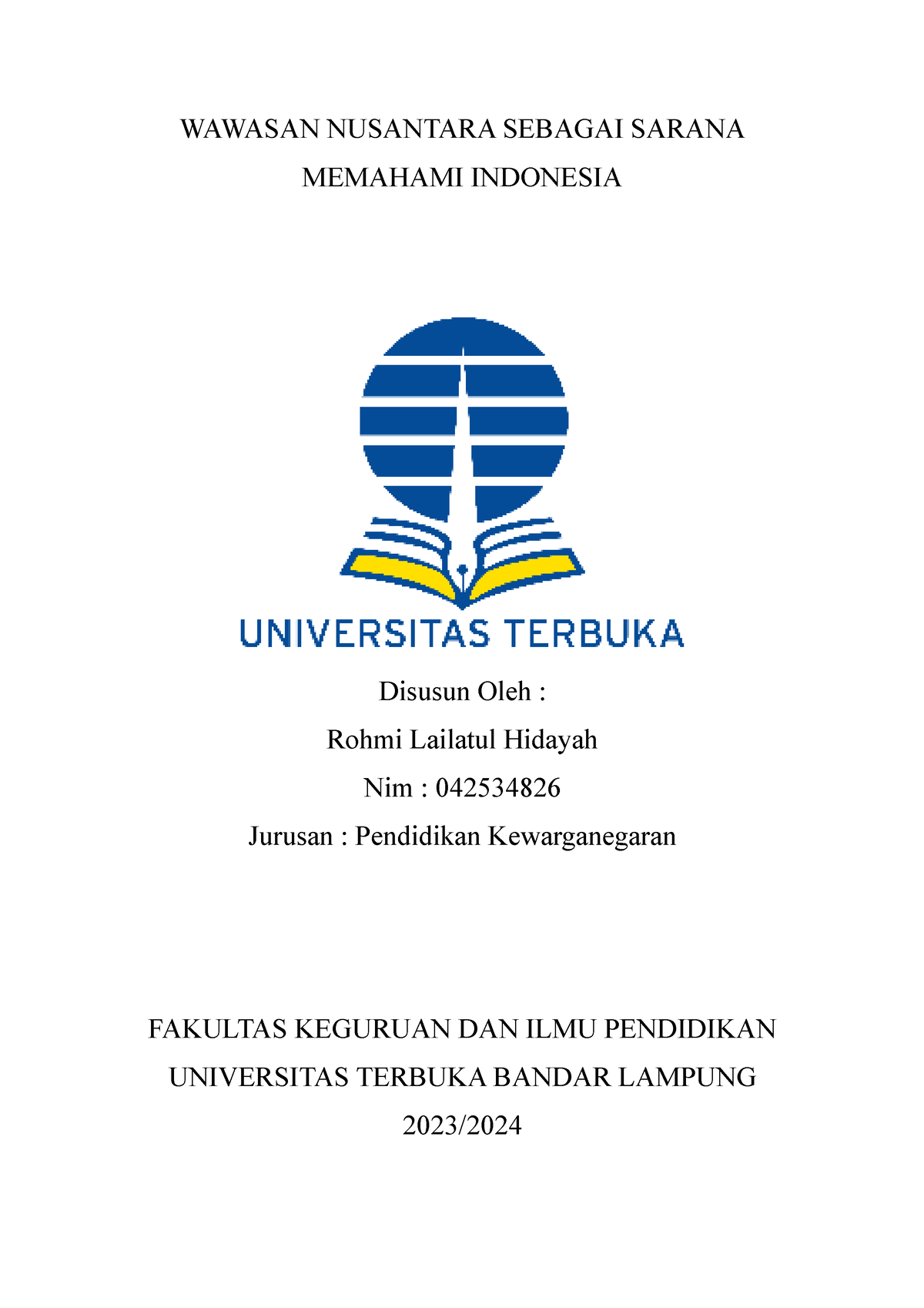 WAWASAN NUSANTARA SEBAGAI SARANA
MEMAHAMI INDONESIA

UNIVERSITAS TERBUKA

Disusun Oleh :
Rohmi Lailatul Hidayah
Nim : 042534826
Jurusan : Pendidikan Kewarganegaran

FAKULTAS KEGURUAN DAN ILMU PENDIDIKAN
UNIVERSITAS TERBUKA BANDAR LAMPUNG
2023/2024